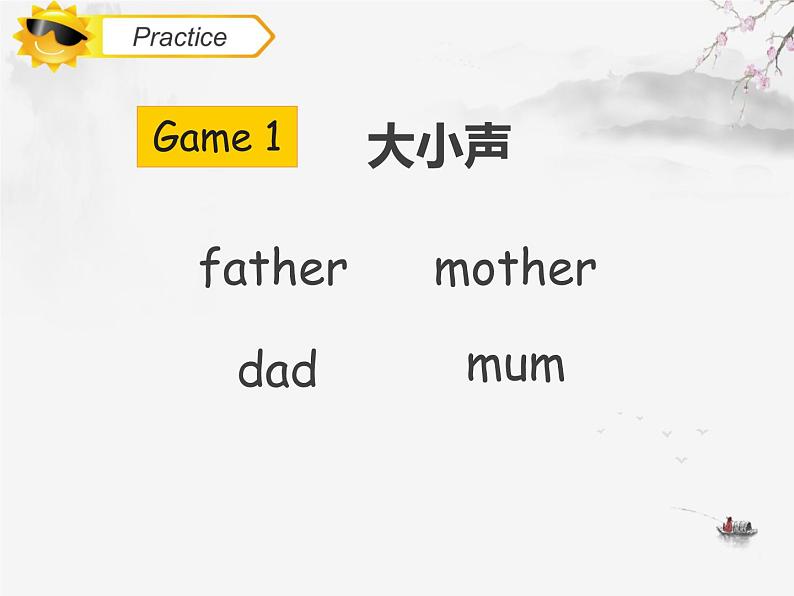 Practice

Game 1 大小声

father mother

dad mum